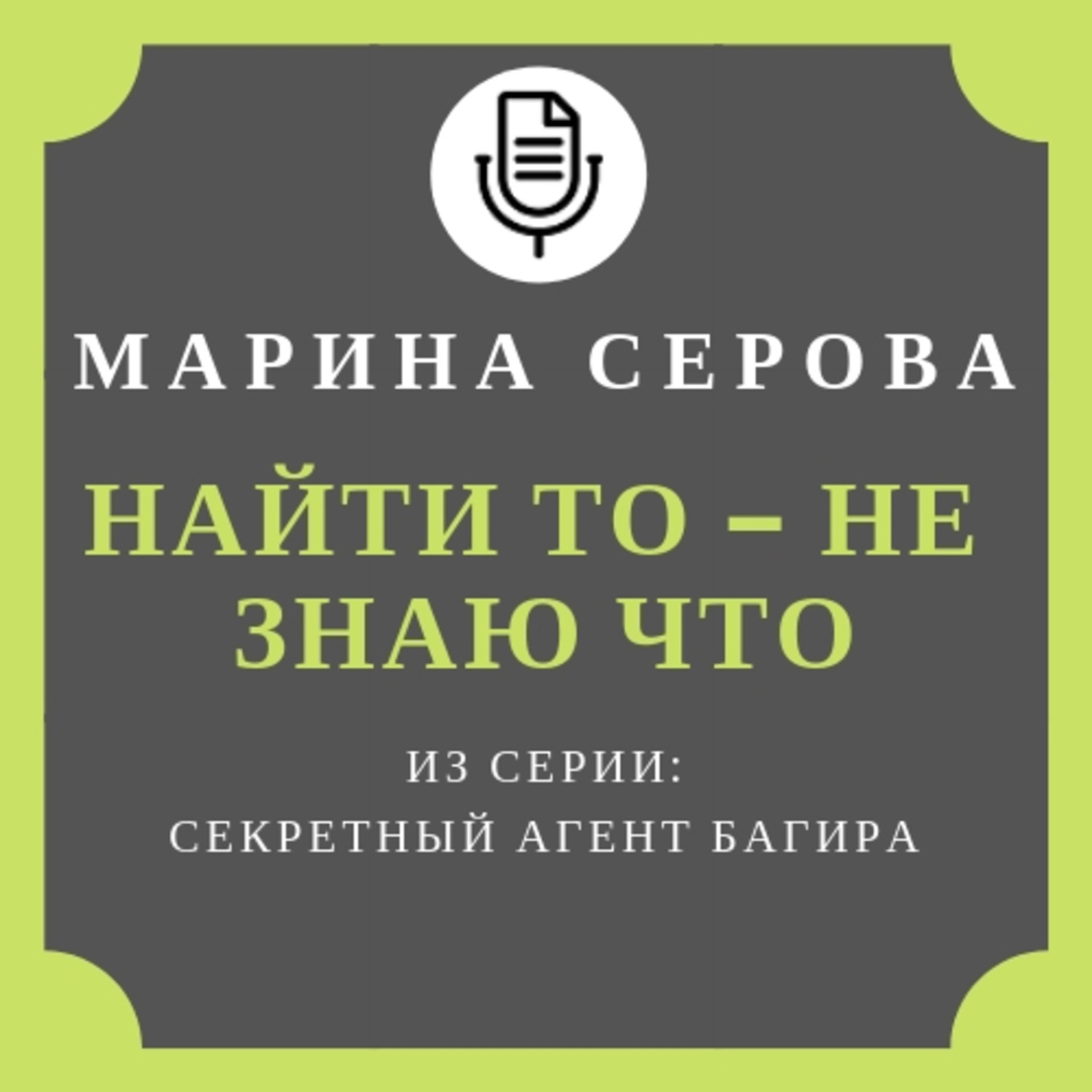 МАРИНА СЕРОВА

НАЙТИ ТО – НЕ ЗНАЮ ЧТО

ИЗ СЕРИИ:
СЕКРЕТНЫЙ АГЕНТ БАГИРА